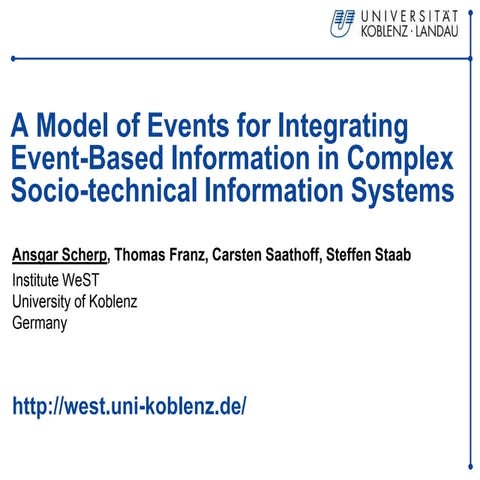 UNIVERSITÄT
KOBLENZ · LANDAU

A Model of Events for Integrating Event-Based Information in Complex Socio-technical Information Systems

Ansgar Scherp, Thomas Franz, Carsten Saathoff, Steffen Staab
Institute WeST
University of Koblenz
Germany

http://west.uni-koblenz.de/